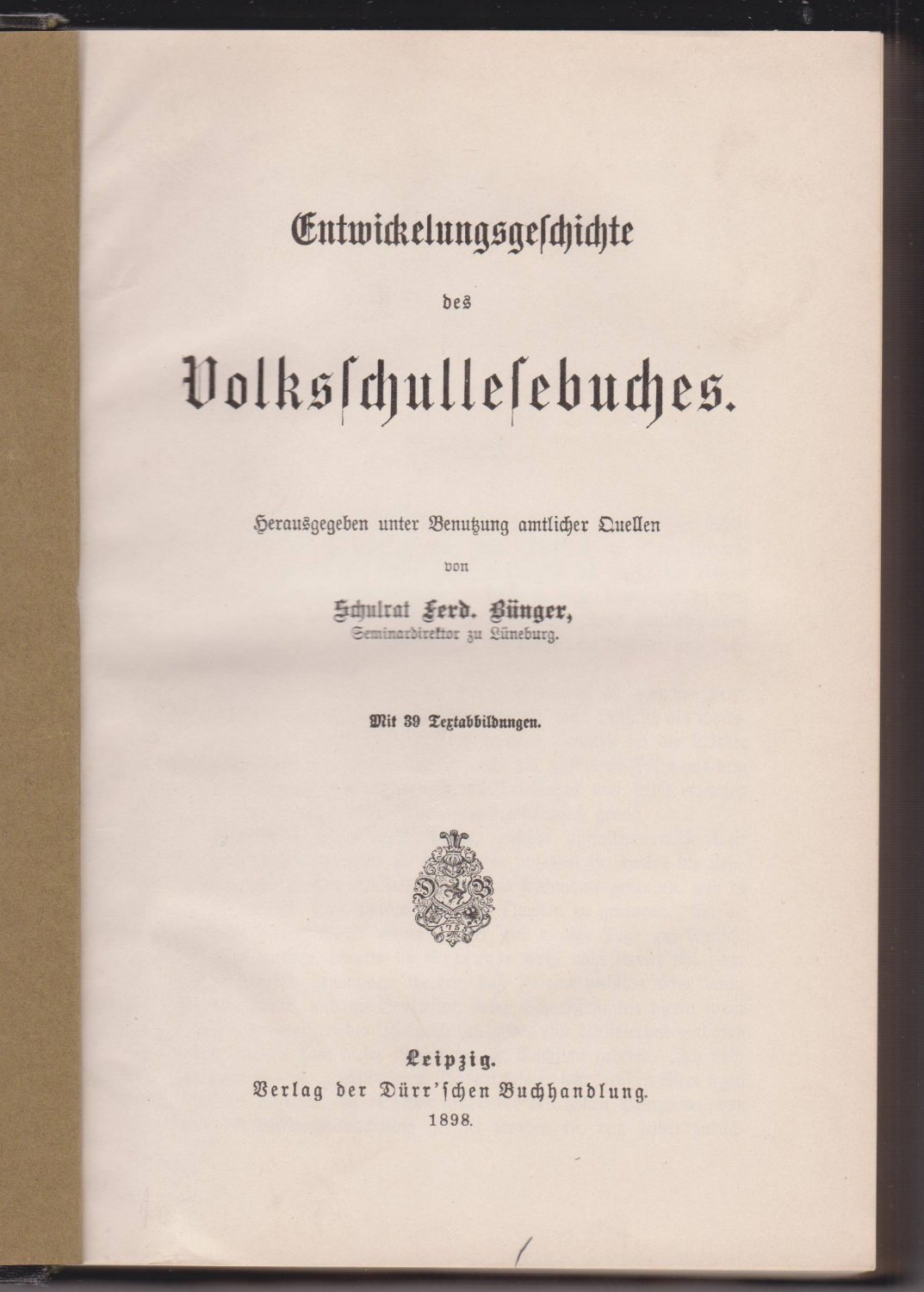 Entwickelungsgeschichte

des

Volksschullesebuches.

Herausgegeben unter Benutzung amtlicher Quellen

von

Schulrat Ferd. Bünger,
Seminardirektor zu Lüneburg.

Mit 39 Textabbildungen.

Leipzig.
Verlag der Dürr'schen Buchhandlung.
1898.